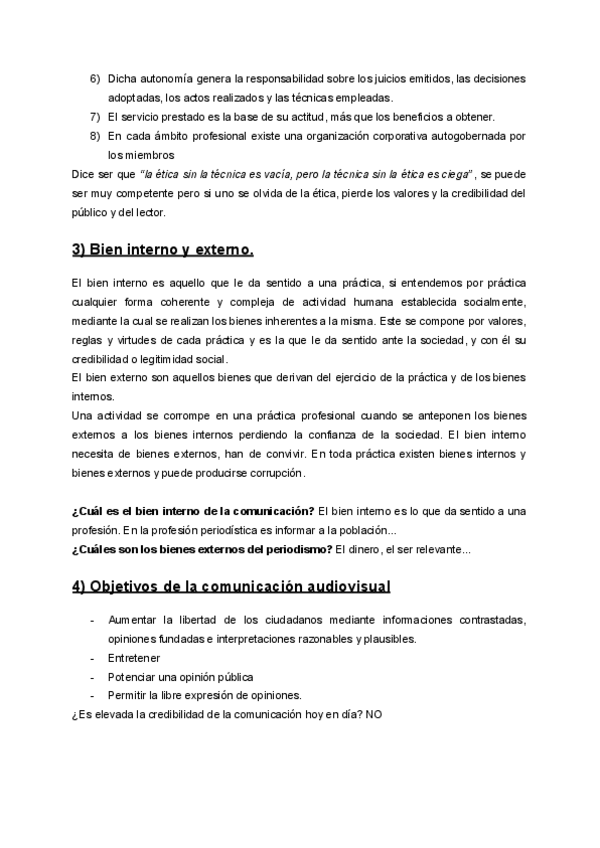 6) Dicha autonomía genera la responsabilidad sobre los juicios emitidos, las decisiones adoptadas, los actos realizados y las técnicas empleadas.
7) El servicio prestado es la base de su actitud, más que los beneficios a obtener.
8) En cada ámbito profesional existe una organización corporativa autogobernada por los miembros

Dice ser que "la ética sin la técnica es vacía, pero la técnica sin la ética es ciega", se puede ser muy competente pero si uno se olvida de la ética, pierde los valores y la credibilidad del público y del lector.

3) Bien interno y externo.

El bien interno es aquello que le da sentido a una práctica, si entendemos por práctica cualquier forma coherente y compleja de actividad humana establecida socialmente, mediante la cual se realizan los bienes inherentes a la misma. Este se compone por valores, reglas y virtudes de cada práctica y es la que le da sentido ante la sociedad, y con él su credibilidad o legitimidad social.
El bien externo son aquellos bienes que derivan del ejercicio de la práctica y de los bienes internos.
Una actividad se corrompe en una práctica profesional cuando se anteponen los bienes externos a los bienes internos perdiendo la confianza de la sociedad. El bien interno necesita de bienes externos, han de convivir. En toda práctica existen bienes internos y bienes externos y puede producirse corrupción.

¿Cuál es el bien interno de la comunicación? El bien interno es lo que da sentido a una profesión. En la profesión periodística es informar a la población...
¿Cuáles son los bienes externos del periodismo? El dinero, el ser relevante...

4) Objetivos de la comunicación audiovisual

- Aumentar la libertad de los ciudadanos mediante informaciones contrastadas, opiniones fundadas e interpretaciones razonables y plausibles.
- Entretener
- Potenciar una opinión pública
- Permitir la libre expresión de opiniones.

¿Es elevada la credibilidad de la comunicación hoy en día? NO